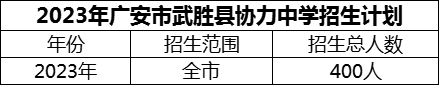 2023年广安市武胜县协力中学招生计划

| 年份 | 招生范围 | 招生总人数 |
|---|---|---|
| 2023年 | 全市 | 400人 |